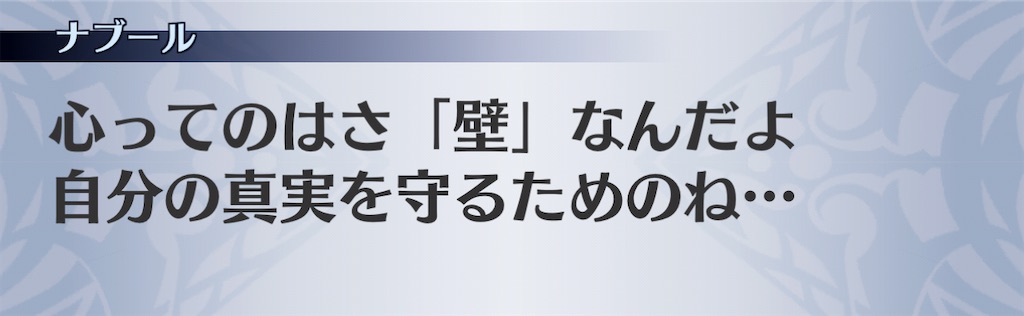 ナブール

心ってのはさ「壁」なんだよ
自分の真実を守るためのね…